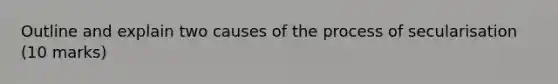 Outline and explain two causes of the process of secularisation (10 marks)